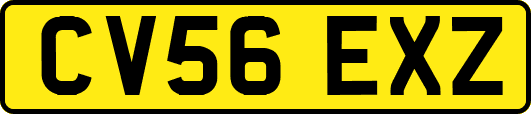 CV56 EXZ